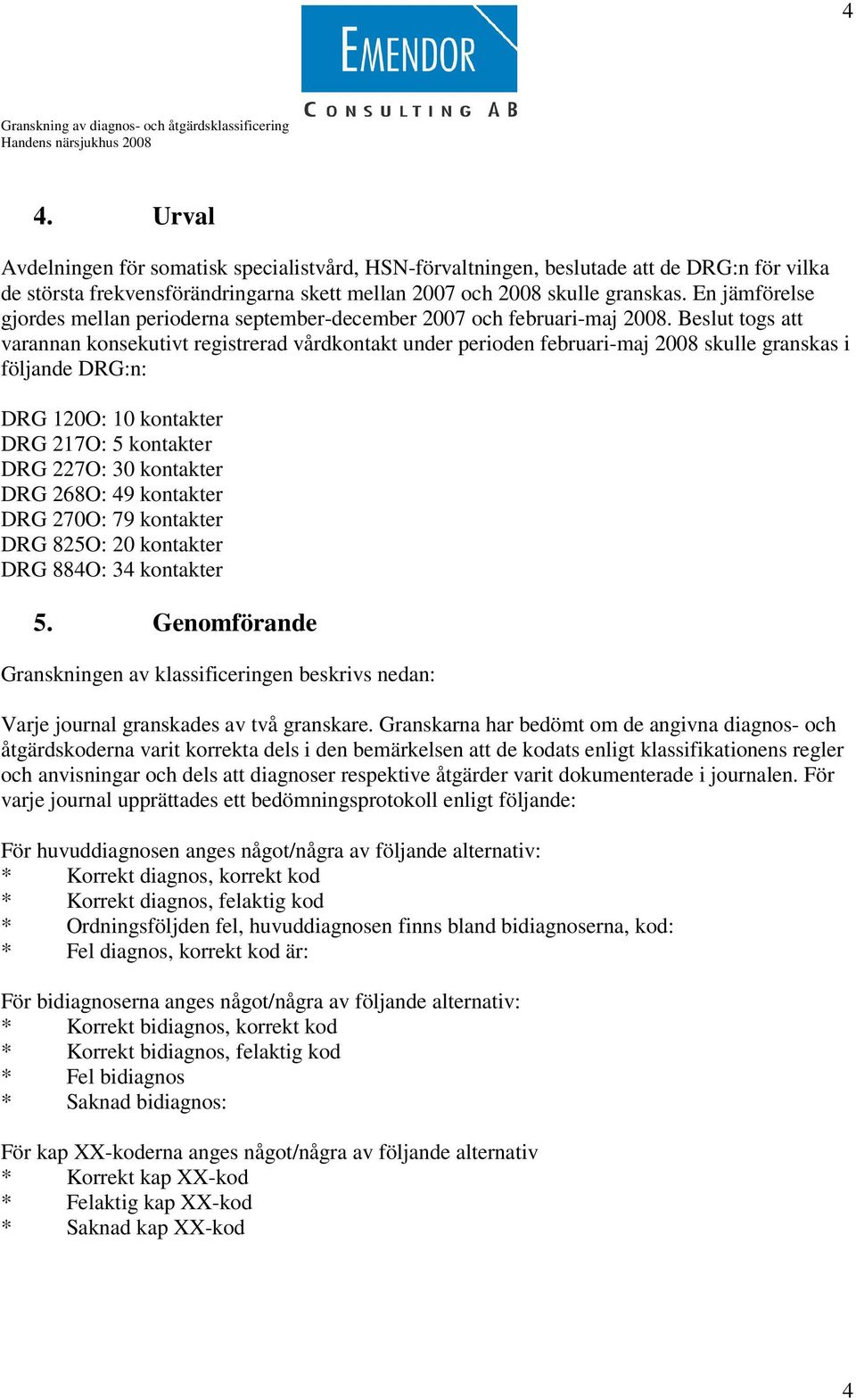 4

EMENDOR
CONSULTING AB

Granskning av diagnos- och åtgärdsklassificering
Handens närsjukhus 2008

4. Urval

Avdelningen för somatisk specialistvård, HSN-förvaltningen, beslutade att de DRG:n för vilka de största frekvensförändringarna skett mellan 2007 och 2008 skulle granskas. En jämförelse gjordes mellan perioderna september-december 2007 och februari-maj 2008. Beslut togs att varannan konsekutivt registrerad vårdkontakt under perioden februari-maj 2008 skulle granskas i följande DRG:n:

DRG 120O: 10 kontakter
DRG 217O: 5 kontakter
DRG 227O: 30 kontakter
DRG 268O: 49 kontakter
DRG 270O: 79 kontakter
DRG 825O: 20 kontakter
DRG 884O: 34 kontakter

5. Genomförande

Granskningen av klassificeringen beskrivs nedan:

Varje journal granskades av två granskare. Granskarna har bedömt om de angivna diagnos- och åtgärdskoderna varit korrekta dels i den bemärkelsen att de kodats enligt klassifikationens regler och anvisningar och dels att diagnoser respektive åtgärder varit dokumenterade i journalen. För varje journal upprättades ett bedömningsprotokoll enligt följande:

För huvuddiagnosen anges något/några av följande alternativ:
* Korrekt diagnos, korrekt kod
* Korrekt diagnos, felaktig kod
* Ordningsföljden fel, huvuddiagnosen finns bland bidiagnoserna, kod:
* Fel diagnos, korrekt kod är:

För bidiagnoserna anges något/några av följande alternativ:
* Korrekt bidiagnos, korrekt kod
* Korrekt bidiagnos, felaktig kod
* Fel bidiagnos
* Saknad bidiagnos:

För kap XX-koderna anges något/några av följande alternativ
* Korrekt kap XX-kod
* Felaktig kap XX-kod
* Saknad kap XX-kod

4